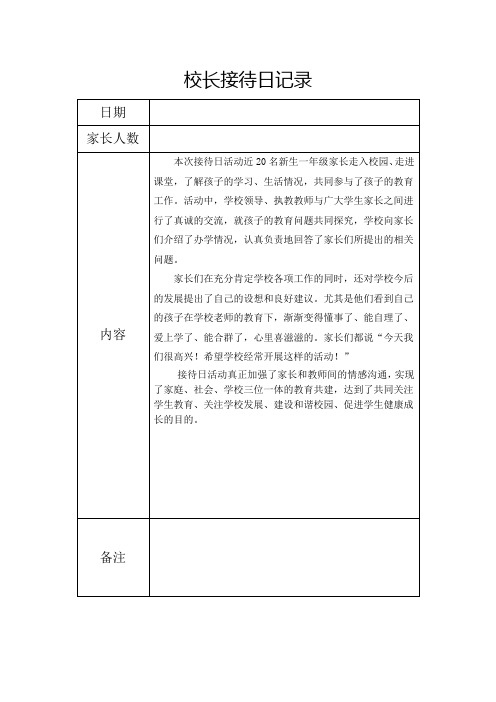 校长接待日记录

| 日期 | |
|---|---|
| 家长人数 | |
| 内容 | 本次接待日活动近 20 名新生一年级家长走入校园、走进课堂，了解孩子的学习、生活情况，共同参与了孩子的教育工作。活动中，学校领导、执教教师与广大学生家长之间进行了真诚的交流，就孩子的教育问题共同探究，学校向家长们介绍了办学情况，认真负责地回答了家长们所提出的相关问题。<br>家长们在充分肯定学校各项工作的同时，还对学校今后的发展提出了自己的设想和良好建议。尤其是他们看到自己的孩子在学校老师的教育下，渐渐变得懂事了、能自理了、爱上学了、能合群了，心里喜滋滋的。家长们都说“今天我们很高兴！希望学校经常开展这样的活动！”<br>接待日活动真正加强了家长和教师间的情感沟通，实现了家庭、社会、学校三位一体的教育共建，达到了共同关注学生教育、关注学校发展、建设和谐校园、促进学生健康成长的目的。 |
| 备注 | |